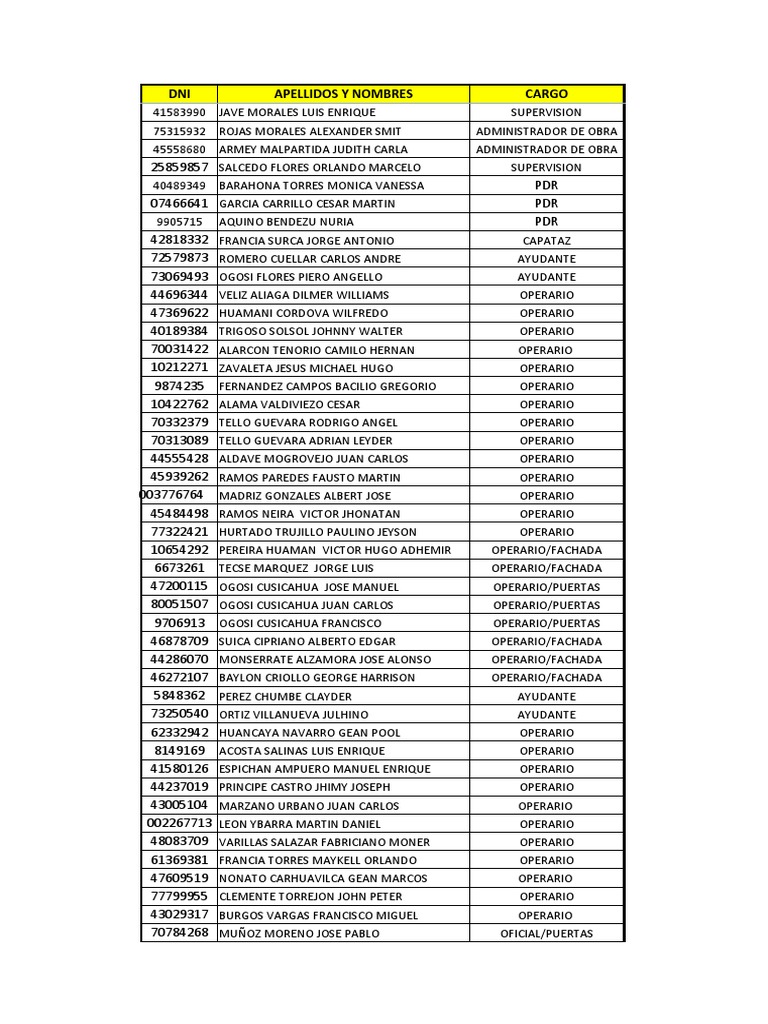 | DNI | APELLIDOS Y NOMBRES | CARGO |
|---|---|---|
| 41583990 | JAVE MORALES LUIS ENRIQUE | SUPERVISION |
| 75315932 | ROJAS MORALES ALEXANDER SMIT | ADMINISTRADOR DE OBRA |
| 45558680 | ARMEY MALPARTIDA JUDITH CARLA | ADMINISTRADOR DE OBRA |
| 25859857 | SALCEDO FLORES ORLANDO MARCELO | SUPERVISION |
| 40489349 | BARAHONA TORRES MONICA VANESSA | PDR |
| 07466641 | GARCIA CARRILLO CESAR MARTIN | PDR |
| 9905715 | AQUINO BENDEZU NURIA | PDR |
| 42818332 | FRANCIA SURCA JORGE ANTONIO | CAPATAZ |
| 72579873 | ROMERO CUELLAR CARLOS ANDRE | AYUDANTE |
| 73069493 | OGOSI FLORES PIERO ANGELLO | AYUDANTE |
| 44696344 | VELIZ ALIAGA DILMER WILLIAMS | OPERARIO |
| 47369622 | HUAMANI CORDOVA WILFREDO | OPERARIO |
| 40189384 | TRIGOSO SOLSOL JOHNNY WALTER | OPERARIO |
| 70031422 | ALARCON TENORIO CAMILO HERNAN | OPERARIO |
| 10212271 | ZAVALETA JESUS MICHAEL HUGO | OPERARIO |
| 9874235 | FERNANDEZ CAMPOS BACILIO GREGORIO | OPERARIO |
| 10422762 | ALAMA VALDIVIEZO CESAR | OPERARIO |
| 70332379 | TELLO GUEVARA RODRIGO ANGEL | OPERARIO |
| 70313089 | TELLO GUEVARA ADRIAN LEYDER | OPERARIO |
| 44555428 | ALDAVE MOGROVEJO JUAN CARLOS | OPERARIO |
| 45939262 | RAMOS PAREDES FAUSTO MARTIN | OPERARIO |
| 003776764 | MADRIZ GONZALES ALBERT JOSE | OPERARIO |
| 45484498 | RAMOS NEIRA VICTOR JHONATAN | OPERARIO |
| 77322421 | HURTADO TRUJILLO PAULINO JEYSON | OPERARIO |
| 10654292 | PEREIRA HUAMAN VICTOR HUGO ADHEMIR | OPERARIO/FACHADA |
| 6673261 | TECSE MARQUEZ JORGE LUIS | OPERARIO/FACHADA |
| 47200115 | OGOSI CUSICAHUA JOSE MANUEL | OPERARIO/PUERTAS |
| 80051507 | OGOSI CUSICAHUA JUAN CARLOS | OPERARIO/PUERTAS |
| 9706913 | OGOSI CUSICAHUA FRANCISCO | OPERARIO/PUERTAS |
| 46878709 | SUICA CIPRIANO ALBERTO EDGAR | OPERARIO/FACHADA |
| 44286070 | MONSERRATE ALZAMORA JOSE ALONSO | OPERARIO/FACHADA |
| 46272107 | BAYLON CRIOLLO GEORGE HARRISON | OPERARIO/FACHADA |
| 5848362 | PEREZ CHUMBE CLAYDER | AYUDANTE |
| 73250540 | ORTIZ VILLANUEVA JULHINO | AYUDANTE |
| 62332942 | HUANCAYA NAVARRO GEAN POOL | OPERARIO |
| 8149169 | ACOSTA SALINAS LUIS ENRIQUE | OPERARIO |
| 41580126 | ESPICHAN AMPUERO MANUEL ENRIQUE | OPERARIO |
| 44237019 | PRINCIPE CASTRO JHIMY JOSEPH | OPERARIO |
| 43005104 | MARZANO URBANO JUAN CARLOS | OPERARIO |
| 002267713 | LEON YBARRA MARTIN DANIEL | OPERARIO |
| 48083709 | VARILLAS SALAZAR FABRICIANO MONER | OPERARIO |
| 61369381 | FRANCIA TORRES MAYKELL ORLANDO | OPERARIO |
| 47609519 | NONATO CARHUAVILCA GEAN MARCOS | OPERARIO |
| 77799955 | CLEMENTE TORREJON JOHN PETER | OPERARIO |
| 43029317 | BURGOS VARGAS FRANCISCO MIGUEL | OPERARIO |
| 70784268 | MUÑOZ MORENO JOSE PABLO | OFICIAL/PUERTAS |